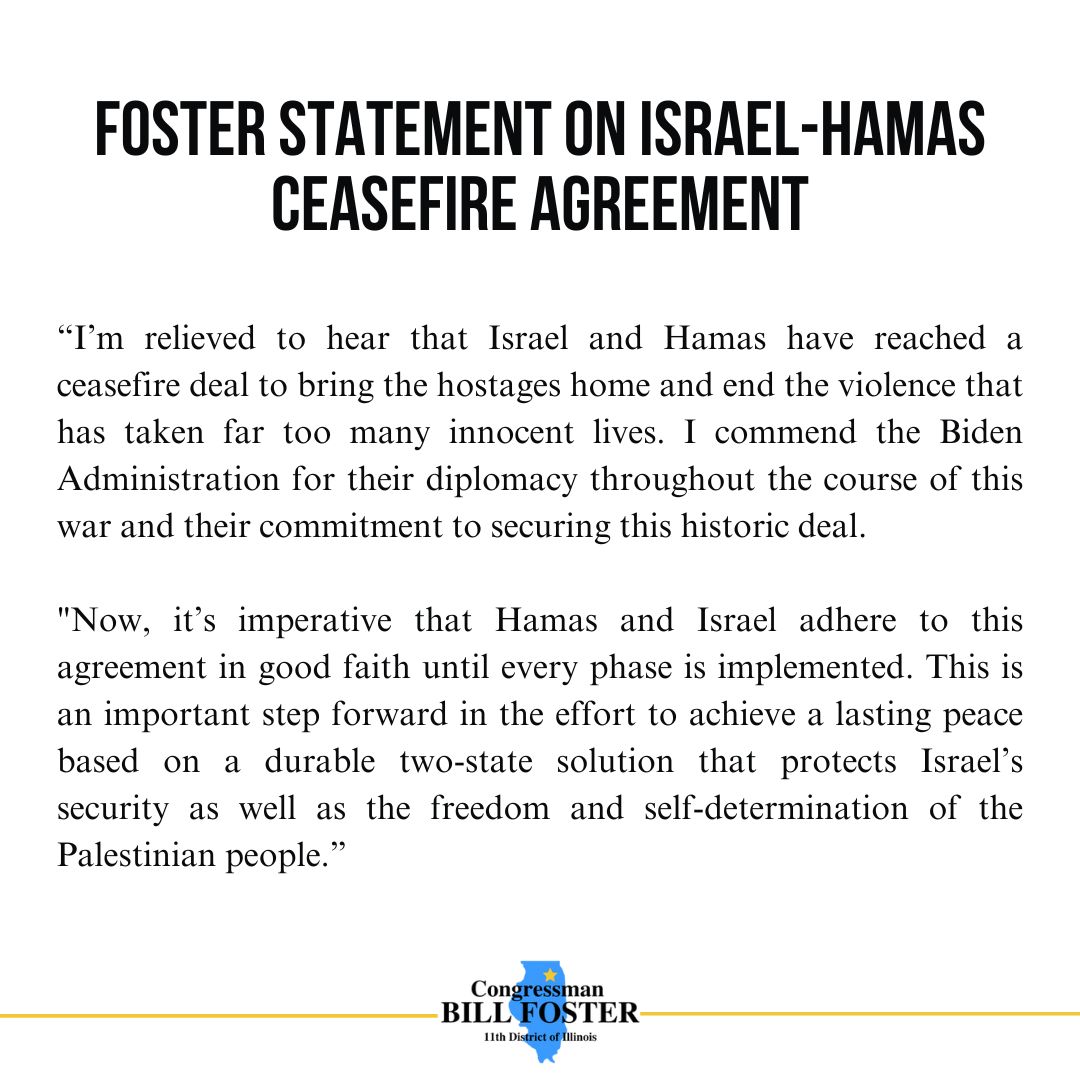 FOSTER STATEMENT ON ISRAEL-HAMAS CEASEFIRE AGREEMENT

"I'm relieved to hear that Israel and Hamas have reached a ceasefire deal to bring the hostages home and end the violence that has taken far too many innocent lives. I commend the Biden Administration for their diplomacy throughout the course of this war and their commitment to securing this historic deal.

"Now, it's imperative that Hamas and Israel adhere to this agreement in good faith until every phase is implemented. This is an important step forward in the effort to achieve a lasting peace based on a durable two-state solution that protects Israel's security as well as the freedom and self-determination of the Palestinian people."

Congressman
BILL FOSTER
11th District of Illinois